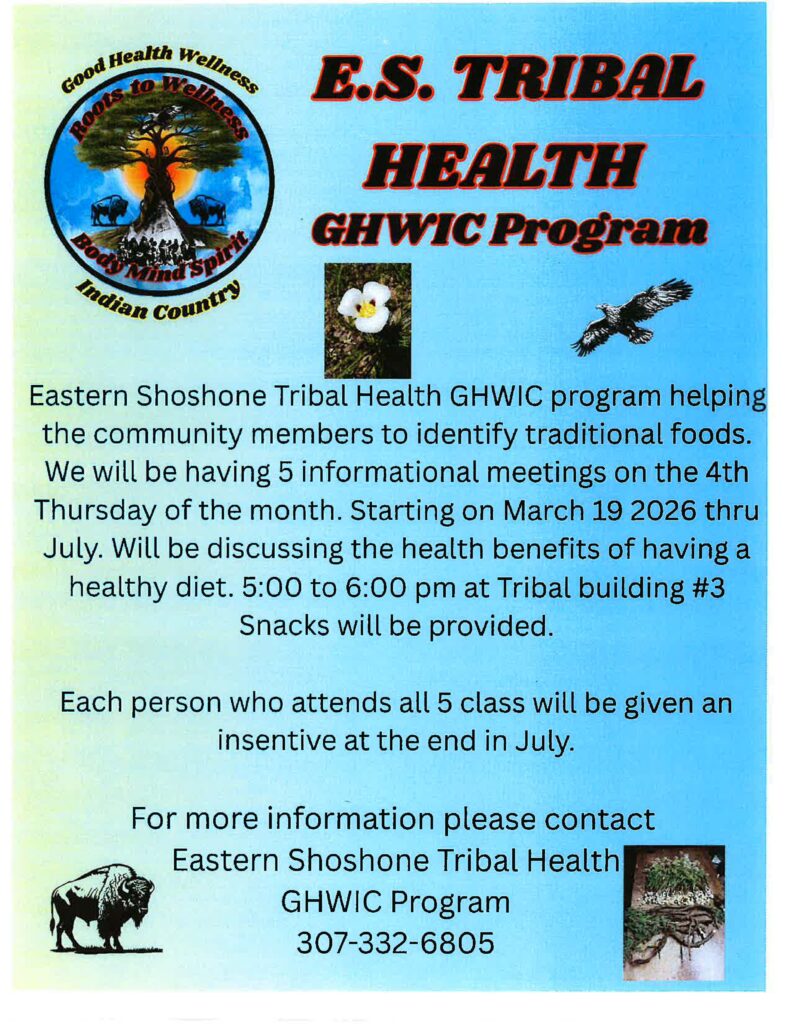 Good Health Wellness
Roots to Wellness
Body Mind Spirit
Indian Country

E.S. TRIBAL HEALTH
GHWIC Program

Eastern Shoshone Tribal Health GHWIC program helping the community members to identify traditional foods. We will be having 5 informational meetings on the 4th Thursday of the month. Starting on March 19 2026 thru July. Will be discussing the health benefits of having a healthy diet. 5:00 to 6:00 pm at Tribal building #3 Snacks will be provided.

Each person who attends all 5 class will be given an insentive at the end in July.

For more information please contact
Eastern Shoshone Tribal Health
GHWIC Program
307-332-6805